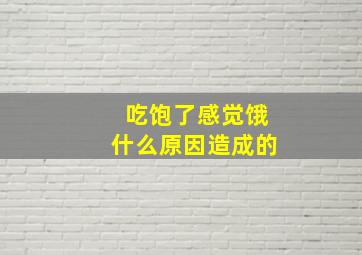 吃饱了感觉饿
什么原因造成的